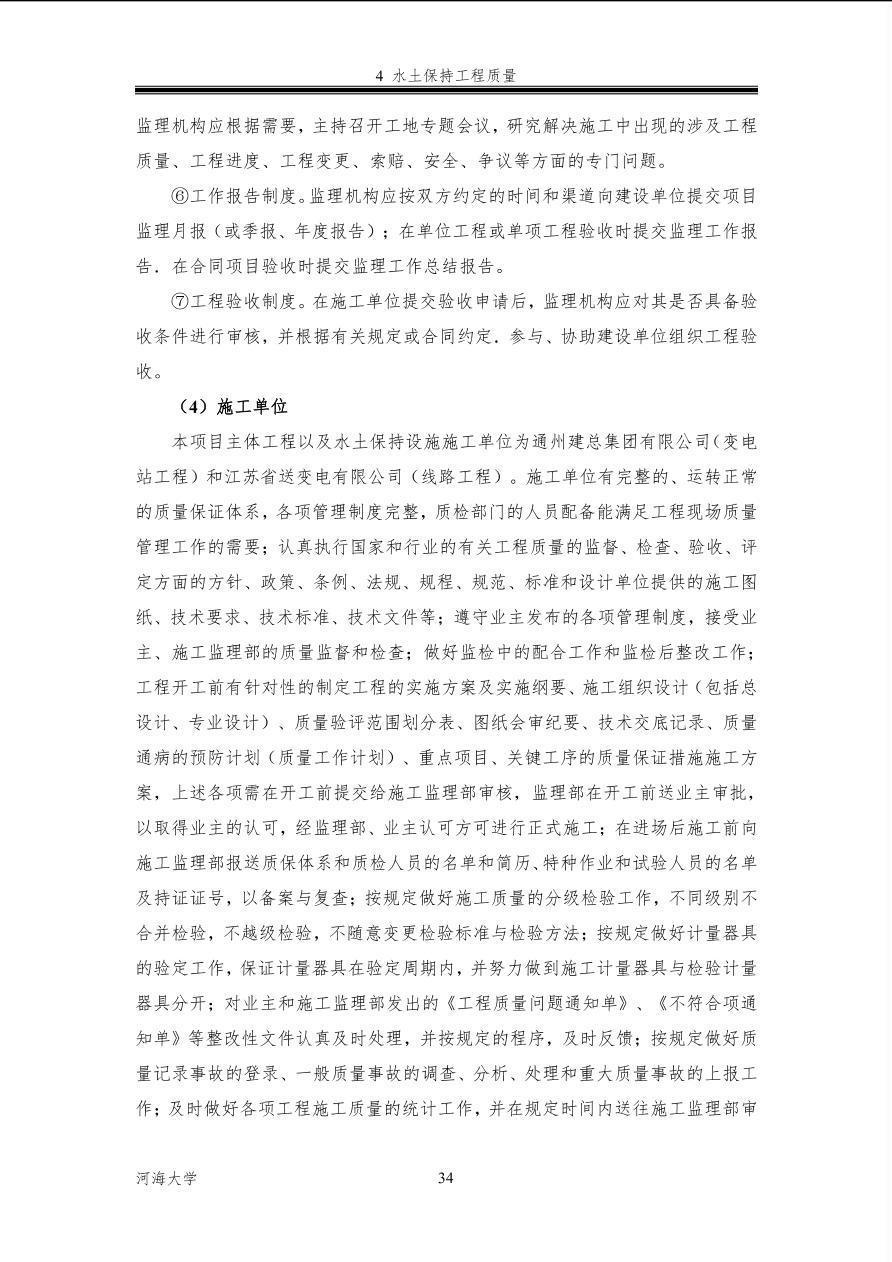 4 水土保持工程质量

监理机构应根据需要，主持召开工地专题会议，研究解决施工中出现的涉及工程质量、工程进度、工程变更、索赔、安全、争议等方面的专门问题。

⑥工作报告制度。监理机构应按双方约定的时间和渠道向建设单位提交项目监理月报（或季报、年度报告）；在单位工程或单项工程验收时提交监理工作报告．在合同项目验收时提交监理工作总结报告。

⑦工程验收制度。在施工单位提交验收申请后，监理机构应对其是否具备验收条件进行审核，并根据有关规定或合同约定．参与、协助建设单位组织工程验收。

（4）施工单位

本项目主体工程以及水土保持设施施工单位为通州建总集团有限公司（变电站工程）和江苏省送变电有限公司（线路工程）。施工单位有完整的、运转正常的质量保证体系，各项管理制度完整，质检部门的人员配备能满足工程现场质量管理工作的需要；认真执行国家和行业的有关工程质量的监督、检查、验收、评定方面的方针、政策、条例、法规、规程、规范、标准和设计单位提供的施工图纸、技术要求、技术标准、技术文件等；遵守业主发布的各项管理制度，接受业主、施工监理部的质量监督和检查；做好监检中的配合工作和监检后整改工作；工程开工前有针对性的制定工程的实施方案及实施纲要、施工组织设计（包括总设计、专业设计）、质量验评范围划分表、图纸会审纪要、技术交底记录、质量通病的预防计划（质量工作计划）、重点项目、关键工序的质量保证措施施工方案，上述各项需在开工前提交给施工监理部审核，监理部在开工前送业主审批，以取得业主的认可，经监理部、业主认可方可进行正式施工；在进场后施工前向施工监理部报送质保体系和质检人员的名单和简历、特种作业和试验人员的名单及持证证号，以备案与复查；按规定做好施工质量的分级检验工作，不同级别不合并检验，不越级检验，不随意变更检验标准与检验方法；按规定做好计量器具的验定工作，保证计量器具在验定周期内，并努力做到施工计量器具与检验计量器具分开；对业主和施工监理部发出的《工程质量问题通知单》、《不符合项通知单》等整改性文件认真及时处理，并按规定的程序，及时反馈；按规定做好质量记录事故的登录、一般质量事故的调查、分析、处理和重大质量事故的上报工作；及时做好各项工程施工质量的统计工作，并在规定时间内送往施工监理部审

河海大学 34